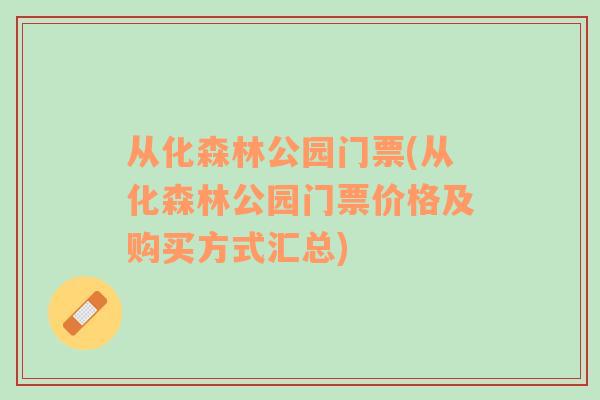 从化森林公园门票(从化森林公园门票价格及购买方式汇总)